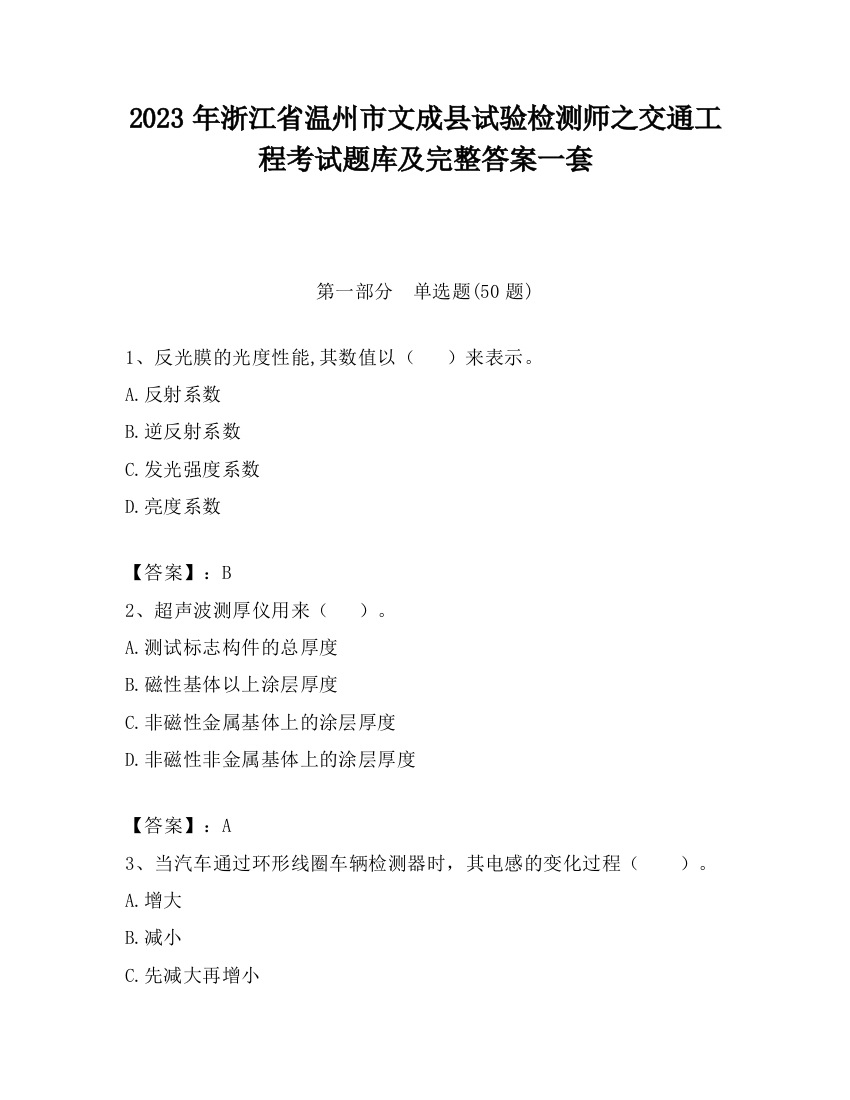 2023 年浙江省温州市文成县试验检测师之交通工程考试题库及完整答案一套

第一部分　单选题(50 题)

1、反光膜的光度性能,其数值以（　　）来表示。

A.反射系数

B.逆反射系数

C.发光强度系数

D.亮度系数

【答案】：B

2、超声波测厚仪用来（　　）。

A.测试标志构件的总厚度

B.磁性基体以上涂层厚度

C.非磁性金属基体上的涂层厚度

D.非磁性非金属基体上的涂层厚度

【答案】：A

3、当汽车通过环形线圈车辆检测器时，其电感的变化过程（　　）。

A.增大

B.减小

C.先减大再增小